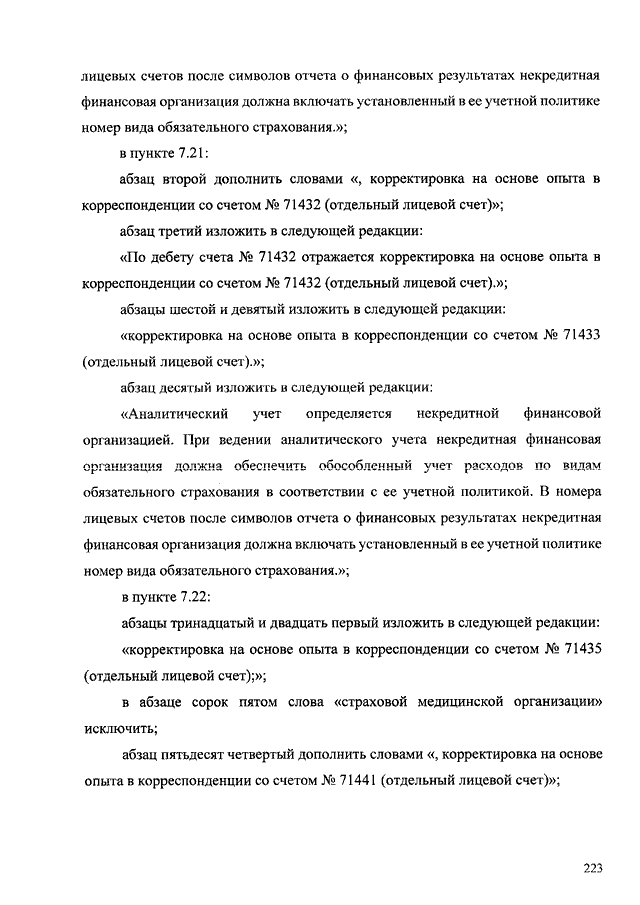 лицевых счетов после символов отчета о финансовых результатах некредитная финансовая организация должна включать установленный в ее учетной политике номер вида обязательного страхования.»;

в пункте 7.21:

абзац второй дополнить словами «, корректировка на основе опыта в корреспонденции со счетом № 71432 (отдельный лицевой счет)»;

абзац третий изложить в следующей редакции:

«По дебету счета № 71432 отражается корректировка на основе опыта в корреспонденции со счетом № 71432 (отдельный лицевой счет).»;

абзацы шестой и девятый изложить в следующей редакции:

«корректировка на основе опыта в корреспонденции со счетом № 71433 (отдельный лицевой счет).»;

абзац десятый изложить в следующей редакции:

«Аналитический учет определяется некредитной финансовой организацией. При ведении аналитического учета некредитная финансовая организация должна обеспечить обособленный учет расходов по видам обязательного страхования в соответствии с ее учетной политикой. В номера лицевых счетов после символов отчета о финансовых результатах некредитная финансовая организация должна включать установленный в ее учетной политике номер вида обязательного страхования.»;

в пункте 7.22:

абзацы тринадцатый и двадцать первый изложить в следующей редакции:

«корректировка на основе опыта в корреспонденции со счетом № 71435 (отдельный лицевой счет);»;

в абзаце сорок пятом слова «страховой медицинской организации» исключить;

абзац пятьдесят четвертый дополнить словами «, корректировка на основе опыта в корреспонденции со счетом № 71441 (отдельный лицевой счет)»;

223